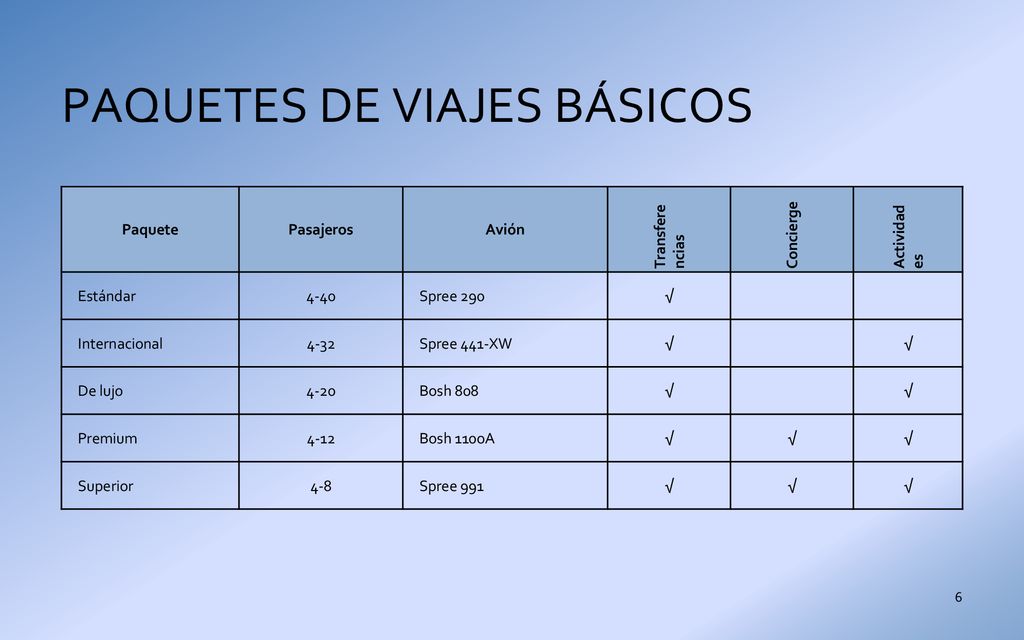 PAQUETES DE VIAJES BÁSICOS

| Paquete | Pasajeros | Avión | Transferencias | Concierge | Actividades |
|---|---|---|---|---|---|
| Estándar | 4-40 | Spree 290 | √ | | |
| Internacional | 4-32 | Spree 441-XW | √ | | √ |
| De lujo | 4-20 | Bosh 808 | √ | | √ |
| Premium | 4-12 | Bosh 1100A | √ | √ | √ |
| Superior | 4-8 | Spree 991 | √ | √ | √ |

6